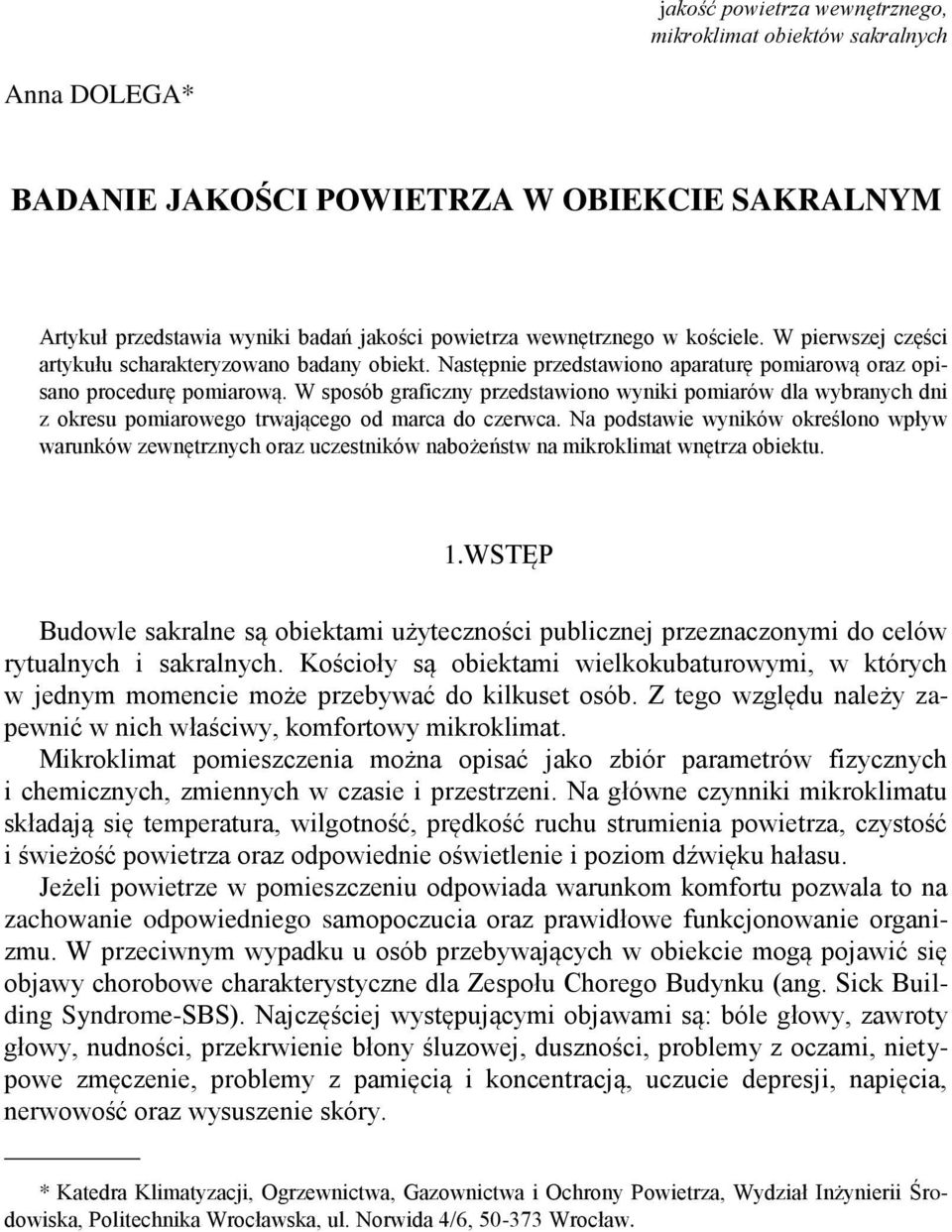 jakość powietrza wewnętrznego, mikroklimat obiektów sakralnych

Anna DOLEGA*

BADANIE JAKOŚCI POWIETRZA W OBIEKCIE SAKRALNYM

Artykuł przedstawia wyniki badań jakości powietrza wewnętrznego w kościele. W pierwszej części artykułu scharakteryzowano badany obiekt. Następnie przedstawiono aparaturę pomiarową oraz opisano procedurę pomiarową. W sposób graficzny przedstawiono wyniki pomiarów dla wybranych dni z okresu pomiarowego trwającego od marca do czerwca. Na podstawie wyników określono wpływ warunków zewnętrznych oraz uczestników nabożeństw na mikroklimat wnętrza obiektu.

1.WSTĘP

Budowle sakralne są obiektami użyteczności publicznej przeznaczonymi do celów rytualnych i sakralnych. Kościoły są obiektami wielkokubaturowymi, w których w jednym momencie może przebywać do kilkuset osób. Z tego względu należy zapewnić w nich właściwy, komfortowy mikroklimat.

Mikroklimat pomieszczenia można opisać jako zbiór parametrów fizycznych i chemicznych, zmiennych w czasie i przestrzeni. Na główne czynniki mikroklimatu składają się temperatura, wilgotność, prędkość ruchu strumienia powietrza, czystość i świeżość powietrza oraz odpowiednie oświetlenie i poziom dźwięku hałasu.

Jeżeli powietrze w pomieszczeniu odpowiada warunkom komfortu pozwala to na zachowanie odpowiedniego samopoczucia oraz prawidłowe funkcjonowanie organizmu. W przeciwnym wypadku u osób przebywających w obiekcie mogą pojawić się objawy chorobowe charakterystyczne dla Zespołu Chorego Budynku (ang. Sick Building Syndrome-SBS). Najczęściej występującymi objawami są: bóle głowy, zawroty głowy, nudności, przekrwienie błony śluzowej, duszności, problemy z oczami, nietypowe zmęczenie, problemy z pamięcią i koncentracją, uczucie depresji, napięcia, nerwowość oraz wysuszenie skóry.

* Katedra Klimatyzacji, Ogrzewnictwa, Gazownictwa i Ochrony Powietrza, Wydział Inżynierii Środowiska, Politechnika Wrocławska, ul. Norwida 4/6, 50-373 Wrocław.